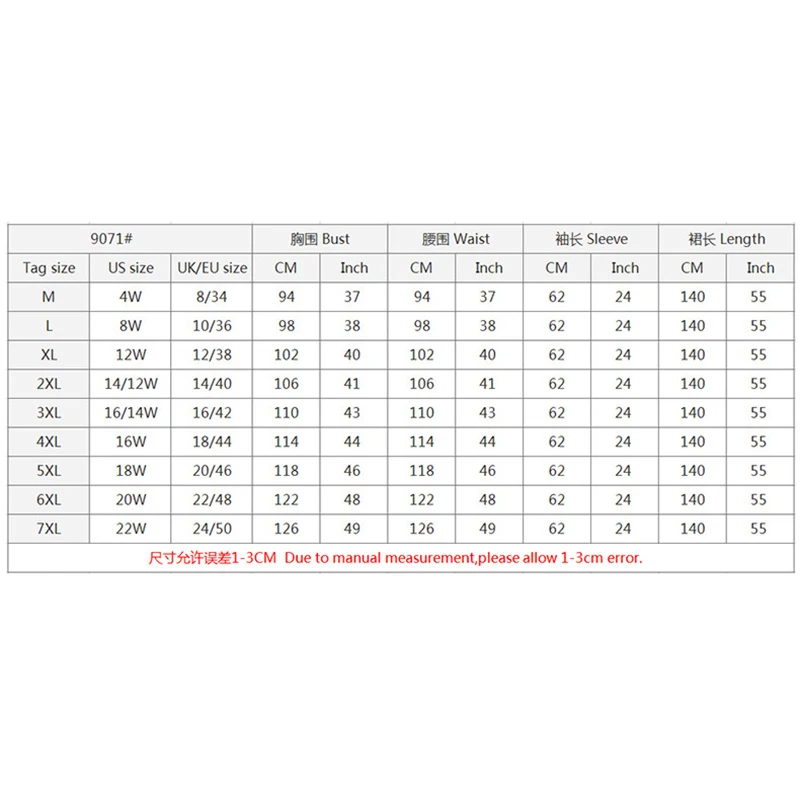 | 9071# | | | 胸围 Bust | | 腰围 Waist | | 袖长 Sleeve | | 裙长 Length | |
|---|---|---|---|---|---|---|---|---|---|---|
| Tag size | US size | UK/EU size | CM | Inch | CM | Inch | CM | Inch | CM | Inch |
| M | 4W | 8/34 | 94 | 37 | 94 | 37 | 62 | 24 | 140 | 55 |
| L | 8W | 10/36 | 98 | 38 | 98 | 38 | 62 | 24 | 140 | 55 |
| XL | 12W | 12/38 | 102 | 40 | 102 | 40 | 62 | 24 | 140 | 55 |
| 2XL | 14/12W | 14/40 | 106 | 41 | 106 | 41 | 62 | 24 | 140 | 55 |
| 3XL | 16/14W | 16/42 | 110 | 43 | 110 | 43 | 62 | 24 | 140 | 55 |
| 4XL | 16W | 18/44 | 114 | 44 | 114 | 44 | 62 | 24 | 140 | 55 |
| 5XL | 18W | 20/46 | 118 | 46 | 118 | 46 | 62 | 24 | 140 | 55 |
| 6XL | 20W | 22/48 | 122 | 48 | 122 | 48 | 62 | 24 | 140 | 55 |
| 7XL | 22W | 24/50 | 126 | 49 | 126 | 49 | 62 | 24 | 140 | 55 |

尺寸允许误差1-3CM Due to manual measurement,please allow 1-3cm error.